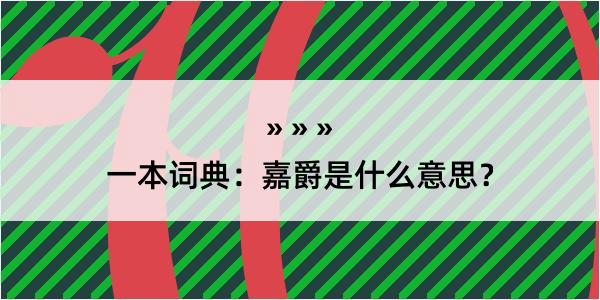 » » »

一本词典：嘉爵是什么意思？